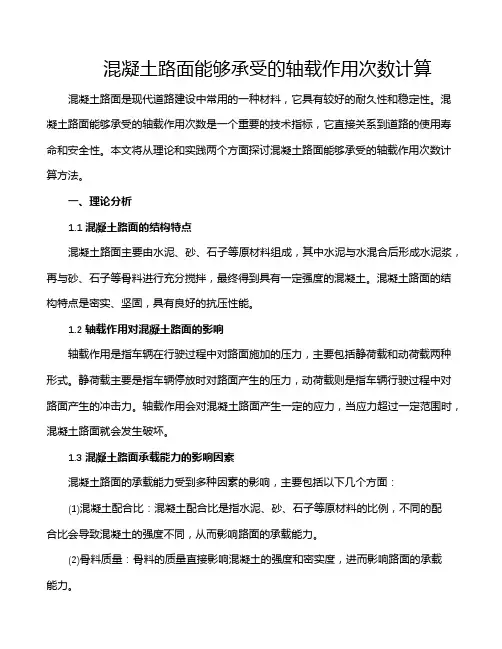 混凝土路面能够承受的轴载作用次数计算

混凝土路面是现代道路建设中常用的一种材料，它具有较好的耐久性和稳定性。混凝土路面能够承受的轴载作用次数是一个重要的技术指标，它直接关系到道路的使用寿命和安全性。本文将从理论和实践两个方面探讨混凝土路面能够承受的轴载作用次数计算方法。

一、理论分析

1.1 混凝土路面的结构特点

混凝土路面主要由水泥、砂、石子等原材料组成，其中水泥与水混合后形成水泥浆，再与砂、石子等骨料进行充分搅拌，最终得到具有一定强度的混凝土。混凝土路面的结构特点是密实、坚固，具有良好的抗压性能。

1.2 轴载作用对混凝土路面的影响

轴载作用是指车辆在行驶过程中对路面施加的压力，主要包括静荷载和动荷载两种形式。静荷载主要是指车辆停放时对路面产生的压力，动荷载则是指车辆行驶过程中对路面产生的冲击力。轴载作用会对混凝土路面产生一定的应力，当应力超过一定范围时，混凝土路面就会发生破坏。

1.3 混凝土路面承载能力的影响因素

混凝土路面的承载能力受到多种因素的影响，主要包括以下几个方面：

(1)混凝土配合比：混凝土配合比是指水泥、砂、石子等原材料的比例，不同的配合比会导致混凝土的强度不同，从而影响路面的承载能力。

(2)骨料质量：骨料的质量直接影响混凝土的强度和密实度，进而影响路面的承载能力。